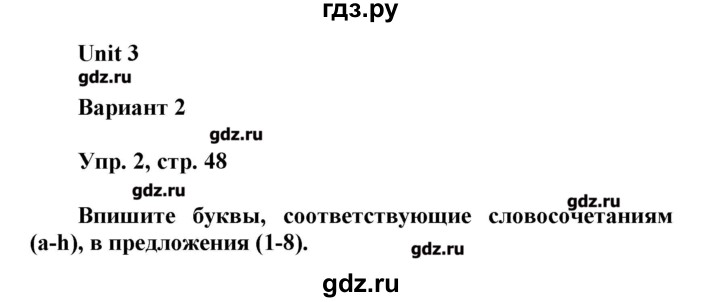 гдз.ру

Unit 3

gdz.ru

Вариант 2

gdz.ru

Упр. 2, стр. 48

gdz.ru

gdz.ru

Впишите буквы, соответствующие словосочетаниям (a-h), в предложения (1-8).

gdz.ru

gdz.ru